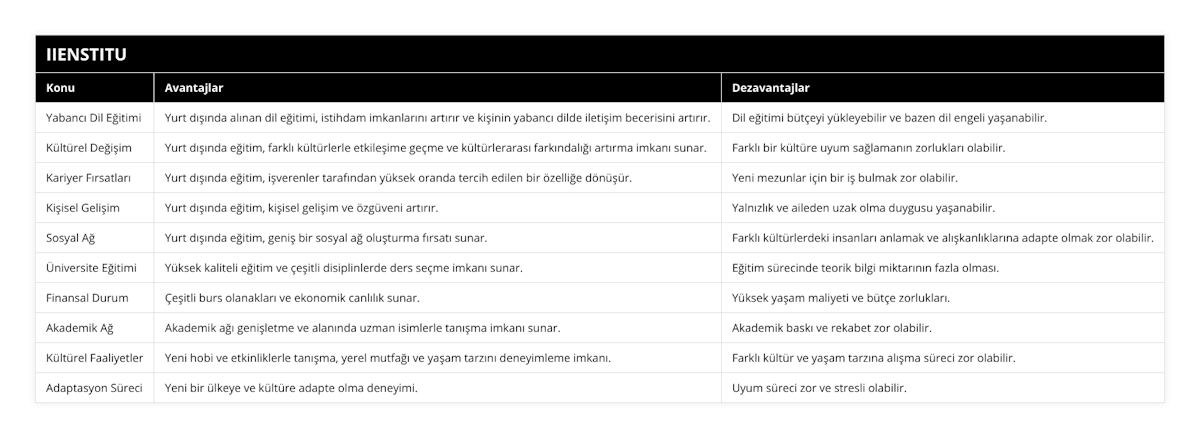 IIENSTITU

| Konu | Avantajlar | Dezavantajlar |
|---|---|---|
| Yabancı Dil Eğitimi | Yurt dışında alınan dil eğitimi, istihdam imkanlarını artırır ve kişinin yabancı dilde iletişim becerisini artırır. | Dil eğitimi bütçeyi yükleyebilir ve bazen dil engeli yaşanabilir. |
| Kültürel Değişim | Yurt dışında eğitim, farklı kültürlerle etkileşime geçme ve kültürlerarası farkındalığı artırma imkanı sunar. | Farklı bir kültüre uyum sağlamanın zorlukları olabilir. |
| Kariyer Fırsatları | Yurt dışında eğitim, işverenler tarafından yüksek oranda tercih edilen bir özelliğe dönüşür. | Yeni mezunlar için bir iş bulmak zor olabilir. |
| Kişisel Gelişim | Yurt dışında eğitim, kişisel gelişim ve özgüveni artırır. | Yalnızlık ve aileden uzak olma duygusu yaşanabilir. |
| Sosyal Ağ | Yurt dışında eğitim, geniş bir sosyal ağ oluşturma fırsatı sunar. | Farklı kültürlerdeki insanları anlamak ve alışkanlıklarına adapte olmak zor olabilir. |
| Üniversite Eğitimi | Yüksek kaliteli eğitim ve çeşitli disiplinlerde ders seçme imkanı sunar. | Eğitim sürecinde teorik bilgi miktarının fazla olması. |
| Finansal Durum | Çeşitli burs olanakları ve ekonomik canlılık sunar. | Yüksek yaşam maliyeti ve bütçe zorlukları. |
| Akademik Ağ | Akademik ağı genişletme ve alanında uzman isimlerle tanışma imkanı sunar. | Akademik baskı ve rekabet zor olabilir. |
| Kültürel Faaliyetler | Yeni hobi ve etkinliklerle tanışma, yerel mutfağı ve yaşam tarzını deneyimleme imkanı. | Farklı kültür ve yaşam tarzına alışma süreci zor olabilir. |
| Adaptasyon Süreci | Yeni bir ülkeye ve kültüre adapte olma deneyimi. | Uyum süreci zor ve stresli olabilir. |